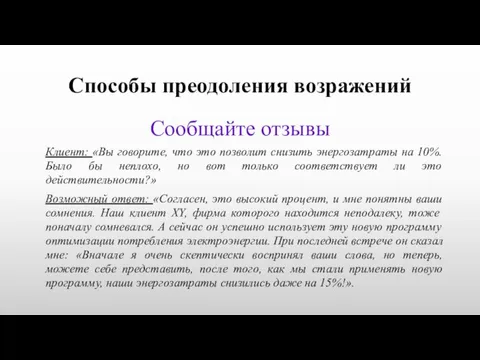 Способы преодоления возражений

Сообщайте отзывы

Клиент: «Вы говорите, что это позволит снизить энергозатраты на 10%. Было бы неплохо, но вот только соответствует ли это действительности?»

Возможный ответ: «Согласен, это высокий процент, и мне понятны ваши сомнения. Наш клиент XY, фирма которого находится неподалеку, тоже поначалу сомневался. А сейчас он успешно использует эту новую программу оптимизации потребления электроэнергии. При последней встрече он сказал мне: «Вначале я очень скептически воспринял ваши слова, но теперь, можете себе представить, после того, как мы стали применять новую программу, наши энергозатраты снизились даже на 15%!».